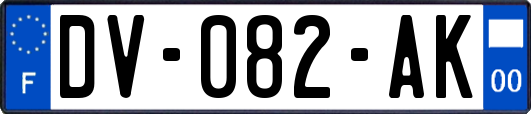 F
DV-082-AK
00